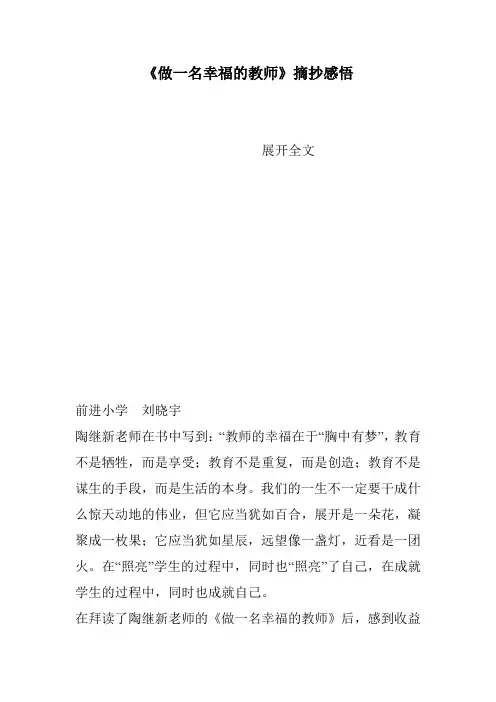 《做一名幸福的教师》摘抄感悟

展开全文

前进小学　刘晓宇

陶继新老师在书中写到:“教师的幸福在于“胸中有梦”，教育不是牺牲，而是享受；教育不是重复，而是创造；教育不是谋生的手段，而是生活的本身。我们的一生不一定要干成什么惊天动地的伟业，但它应当犹如百合，展开是一朵花，凝聚成一枚果；它应当犹如星辰，远望像一盏灯，近看是一团火。在“照亮”学生的过程中，同时也“照亮”了自己，在成就学生的过程中，同时也成就自己。

在拜读了陶继新老师的《做一名幸福的教师》后，感到收益